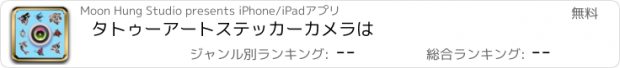 Moon Hung Studio presents iPhone/iPadアプリ

無料

タトゥーアートステッカーカメラは

ジャンル別ランキング: --

総合ランキング: --